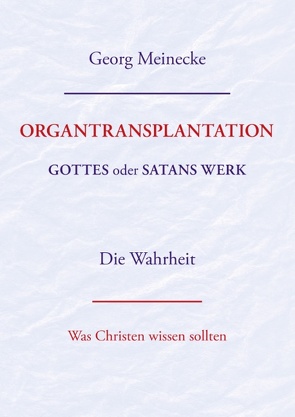 Georg Meinecke

ORGANTRANSPLANTATION

GOTTES oder SATANS WERK

Die Wahrheit

Was Christen wissen sollten